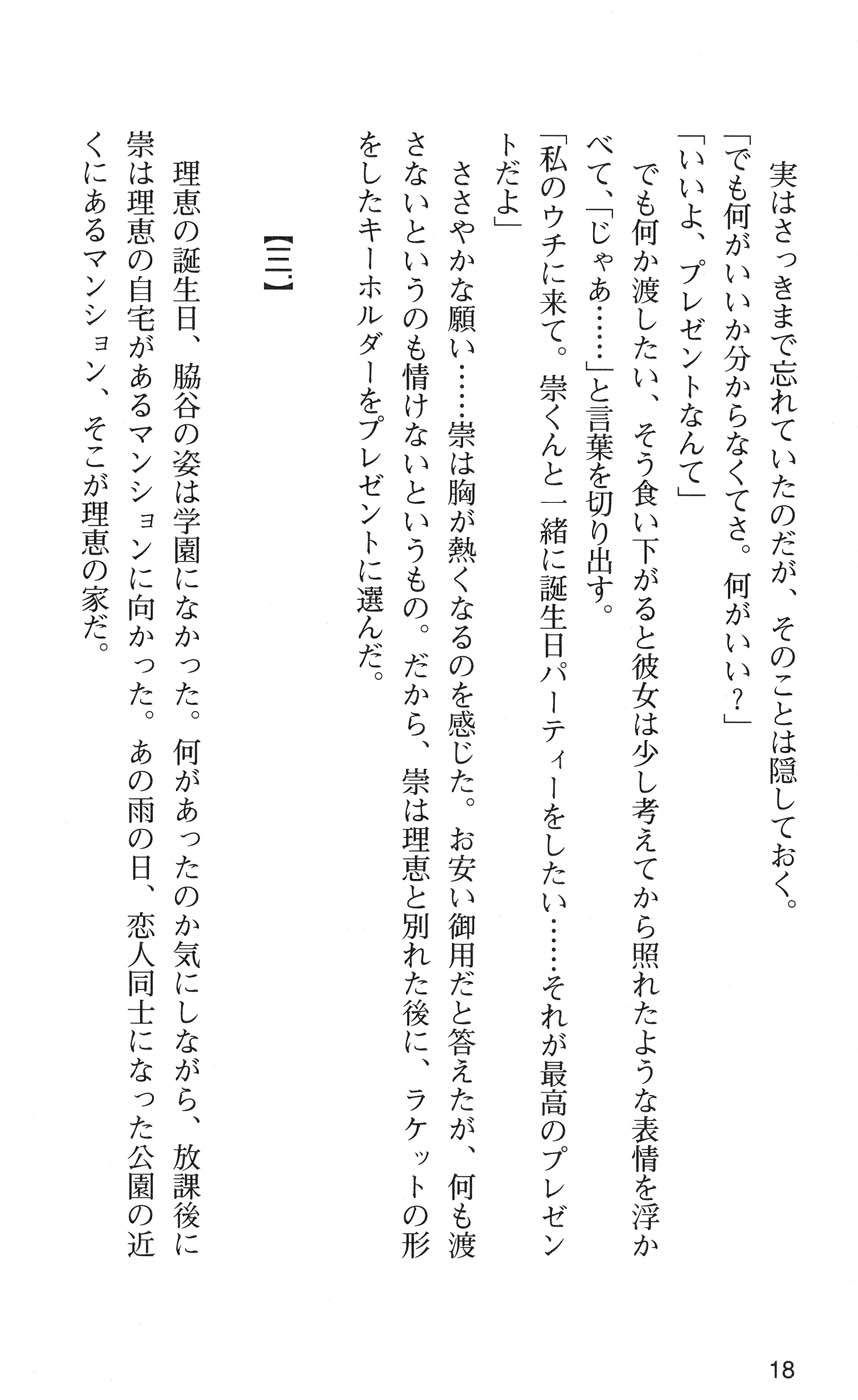 実はさっきまで忘れていたのだが、そのことは隠しておく。

「でも何がいいか分からなくてさ。何がいい？」

「いいよ、プレゼントなんて」

でも何か渡したい、そう食い下がると彼女は少し考えてから照れたような表情を浮かべて、「じゃあ……」と言葉を切り出す。

「私のウチに来て。崇くんと一緒に誕生日パーティーをしたい……それが最高のプレゼントだよ」

ささやかな願い……崇は胸が熱くなるのを感じた。お安い御用だと答えたが、何も渡さないというのも情けないというもの。だから、崇は理恵と別れた後に、ラケットの形をしたキーホルダーをプレゼントに選んだ。

【三】

理恵の誕生日、脇谷の姿は学園になかった。何があったのか気にしながら、放課後に崇は理恵の自宅があるマンションに向かった。あの雨の日、恋人同士になった公園の近くにあるマンション、そこが理恵の家だ。

18